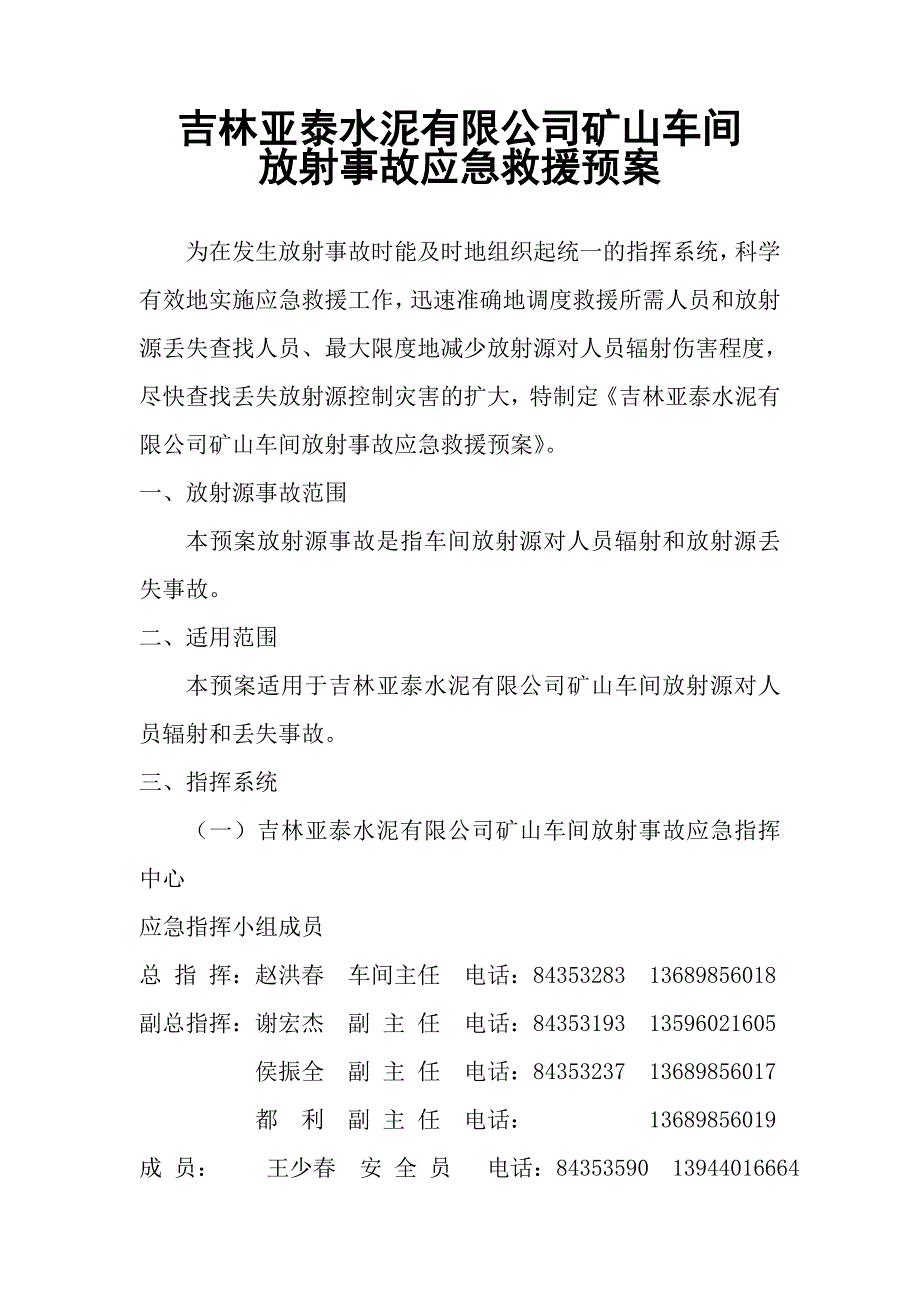 吉林亚泰水泥有限公司矿山车间
放射事故应急救援预案

为在发生放射事故时能及时地组织起统一的指挥系统，科学有效地实施应急救援工作，迅速准确地调度救援所需人员和放射源丢失查找人员、最大限度地减少放射源对人员辐射伤害程度，尽快查找丢失放射源控制灾害的扩大，特制定《吉林亚泰水泥有限公司矿山车间放射事故应急救援预案》。

一、放射源事故范围

本预案放射源事故是指车间放射源对人员辐射和放射源丢失事故。

二、适用范围

本预案适用于吉林亚泰水泥有限公司矿山车间放射源对人员辐射和丢失事故。

三、指挥系统

（一）吉林亚泰水泥有限公司矿山车间放射事故应急指挥中心

应急指挥小组成员

总 指 挥：赵洪春　车间主任　电话：84353283　13689856018

副总指挥：谢宏杰　副 主 任　电话：84353193　13596021605

侯振全　副 主 任　电话：84353237　13689856017

都　利　副 主 任　电话：　13689856019

成 员：　王少春　安 全 员　电话：84353590　13944016664